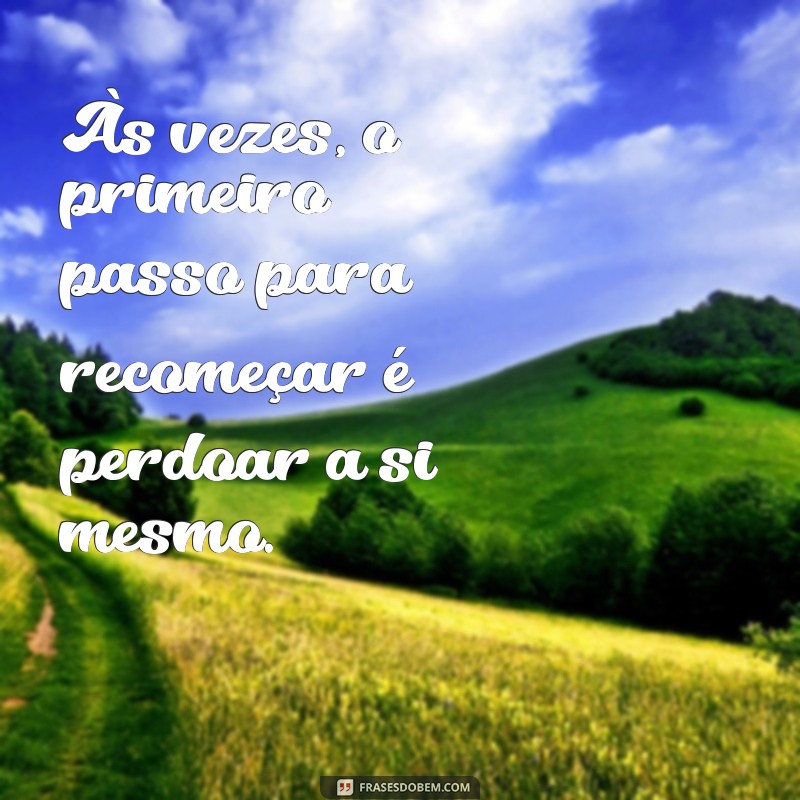 Às vezes, o primeiro passo para recomeçar é perdoar a si mesmo.

FRASESDOBEM.COM